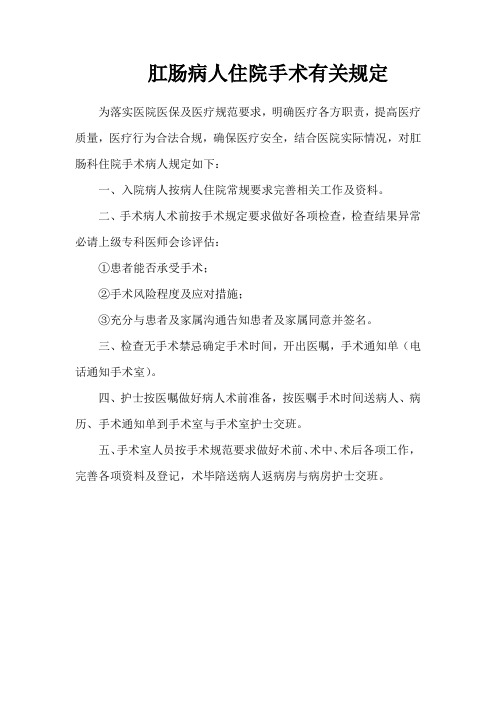 肛肠病人住院手术有关规定

为落实医院医保及医疗规范要求，明确医疗各方职责，提高医疗质量，医疗行为合法合规，确保医疗安全，结合医院实际情况，对肛肠科住院手术病人规定如下：

一、入院病人按病人住院常规要求完善相关工作及资料。

二、手术病人术前按手术规定要求做好各项检查，检查结果异常必请上级专科医师会诊评估：

①患者能否承受手术；

②手术风险程度及应对措施；

③充分与患者及家属沟通告知患者及家属同意并签名。

三、检查无手术禁忌确定手术时间，开出医嘱，手术通知单（电话通知手术室）。

四、护士按医嘱做好病人术前准备，按医嘱手术时间送病人、病历、手术通知单到手术室与手术室护士交班。

五、手术室人员按手术规范要求做好术前、术中、术后各项工作，完善各项资料及登记，术毕陪送病人返病房与病房护士交班。